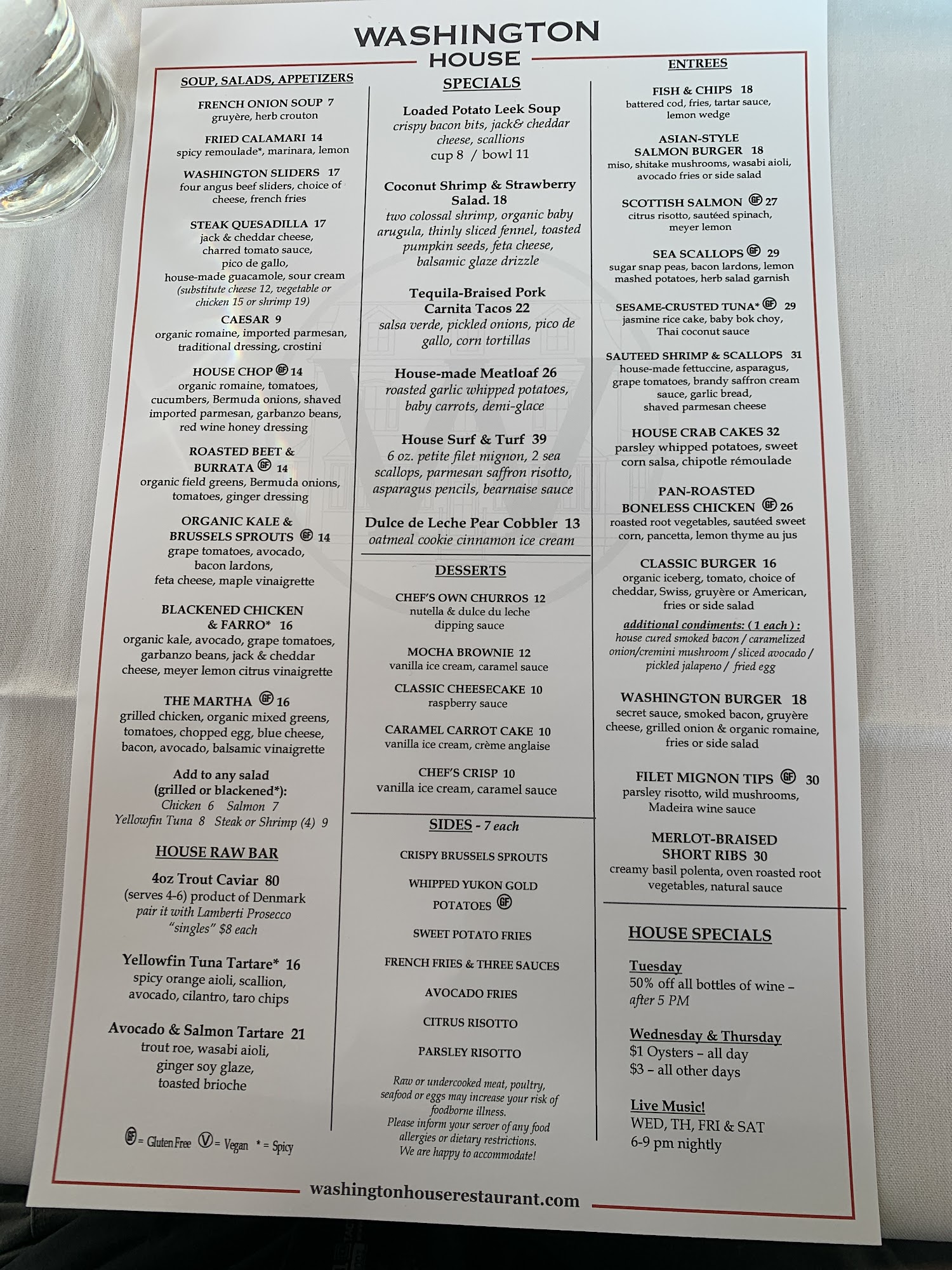 WASHINGTON
HOUSE

SOUP, SALADS, APPETIZERS

FRENCH ONION SOUP 7
gruyère, herb crouton

FRIED CALAMARI 14
spicy remoulade*, marinara, lemon

WASHINGTON SLIDERS 17
four angus beef sliders, choice of cheese, french fries

STEAK QUESADILLA 17
jack & cheddar cheese, charred tomato sauce, pico de gallo, house-made guacamole, sour cream
(substitute cheese 12, vegetable or chicken 15 or shrimp 19)

CAESAR 9
organic romaine, imported parmesan, traditional dressing, crostini

HOUSE CHOP GF 14
organic romaine, tomatoes, cucumbers, Bermuda onions, shaved imported parmesan, garbanzo beans, red wine honey dressing

ROASTED BEET & BURRATA GF 14
organic field greens, Bermuda onions, tomatoes, ginger dressing

ORGANIC KALE & BRUSSELS SPROUTS GF 14
grape tomatoes, avocado, bacon lardons, feta cheese, maple vinaigrette

BLACKENED CHICKEN & FARRO* 16
organic kale, avocado, grape tomatoes, garbanzo beans, jack & cheddar cheese, meyer lemon citrus vinaigrette

THE MARTHA GF 16
grilled chicken, organic mixed greens, tomatoes, chopped egg, blue cheese, bacon, avocado, balsamic vinaigrette

Add to any salad (grilled or blackened*):
Chicken 6 Salmon 7
Yellowfin Tuna 8 Steak or Shrimp (4) 9

HOUSE RAW BAR

4oz Trout Caviar 80
(serves 4-6) product of Denmark
pair it with Lamberti Prosecco "singles" $8 each

Yellowfin Tuna Tartare* 16
spicy orange aioli, scallion, avocado, cilantro, taro chips

Avocado & Salmon Tartare 21
trout roe, wasabi aioli, ginger soy glaze, toasted brioche

GF = Gluten Free V = Vegan * = Spicy

SPECIALS

Loaded Potato Leek Soup
crispy bacon bits, jack& cheddar cheese, scallions
cup 8 / bowl 11

Coconut Shrimp & Strawberry Salad. 18
two colossal shrimp, organic baby arugula, thinly sliced fennel, toasted pumpkin seeds, feta cheese, balsamic glaze drizzle

Tequila-Braised Pork Carnita Tacos 22
salsa verde, pickled onions, pico de gallo, corn tortillas

House-made Meatloaf 26
roasted garlic whipped potatoes, baby carrots, demi-glace

House Surf & Turf 39
6 oz. petite filet mignon, 2 sea scallops, parmesan saffron risotto, asparagus pencils, bearnaise sauce

Dulce de Leche Pear Cobbler 13
oatmeal cookie cinnamon ice cream

DESSERTS

CHEF'S OWN CHURROS 12
nutella & dulce du leche dipping sauce

MOCHA BROWNIE 12
vanilla ice cream, caramel sauce

CLASSIC CHEESECAKE 10
raspberry sauce

CARAMEL CARROT CAKE 10
vanilla ice cream, crème anglaise

CHEF'S CRISP 10
vanilla ice cream, caramel sauce

SIDES - 7 each

CRISPY BRUSSELS SPROUTS
WHIPPED YUKON GOLD POTATOES GF
SWEET POTATO FRIES
FRENCH FRIES & THREE SAUCES
AVOCADO FRIES
CITRUS RISOTTO
PARSLEY RISOTTO

Raw or undercooked meat, poultry, seafood or eggs may increase your risk of foodborne illness.
Please inform your server of any food allergies or dietary restrictions.
We are happy to accommodate!

ENTREES

FISH & CHIPS 18
battered cod, fries, tartar sauce, lemon wedge

ASIAN-STYLE SALMON BURGER 18
miso, shitake mushrooms, wasabi aioli, avocado fries or side salad

SCOTTISH SALMON GF 27
citrus risotto, sautéed spinach, meyer lemon

SEA SCALLOPS GF 29
sugar snap peas, bacon lardons, lemon mashed potatoes, herb salad garnish

SESAME-CRUSTED TUNA* GF 29
jasmine rice cake, baby bok choy, Thai coconut sauce

SAUTEED SHRIMP & SCALLOPS 31
house-made fettuccine, asparagus, grape tomatoes, brandy saffron cream sauce, garlic bread, shaved parmesan cheese

HOUSE CRAB CAKES 32
parsley whipped potatoes, sweet corn salsa, chipotle rémoulade

PAN-ROASTED BONELESS CHICKEN GF 26
roasted root vegetables, sautéed sweet corn, pancetta, lemon thyme au jus

CLASSIC BURGER 16
organic iceberg, tomato, choice of cheddar, Swiss, gruyère or American, fries or side salad
additional condiments: ( 1 each ) :
house cured smoked bacon / caramelized onion/cremini mushroom / sliced avocado / pickled jalapeno / fried egg

WASHINGTON BURGER 18
secret sauce, smoked bacon, gruyère cheese, grilled onion & organic romaine, fries or side salad

FILET MIGNON TIPS GF 30
parsley risotto, wild mushrooms, Madeira wine sauce

MERLOT-BRAISED SHORT RIBS 30
creamy basil polenta, oven roasted root vegetables, natural sauce

HOUSE SPECIALS

Tuesday
50% off all bottles of wine – after 5 PM

Wednesday & Thursday
$1 Oysters – all day
$3 – all other days

Live Music!
WED, TH, FRI & SAT
6-9 pm nightly

washingtonhouserestaurant.com